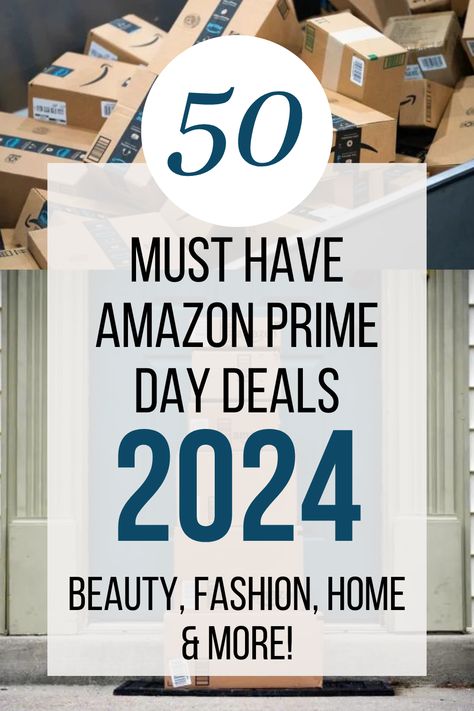 50

MUST HAVE AMAZON PRIME DAY DEALS

2024

BEAUTY, FASHION, HOME & MORE!